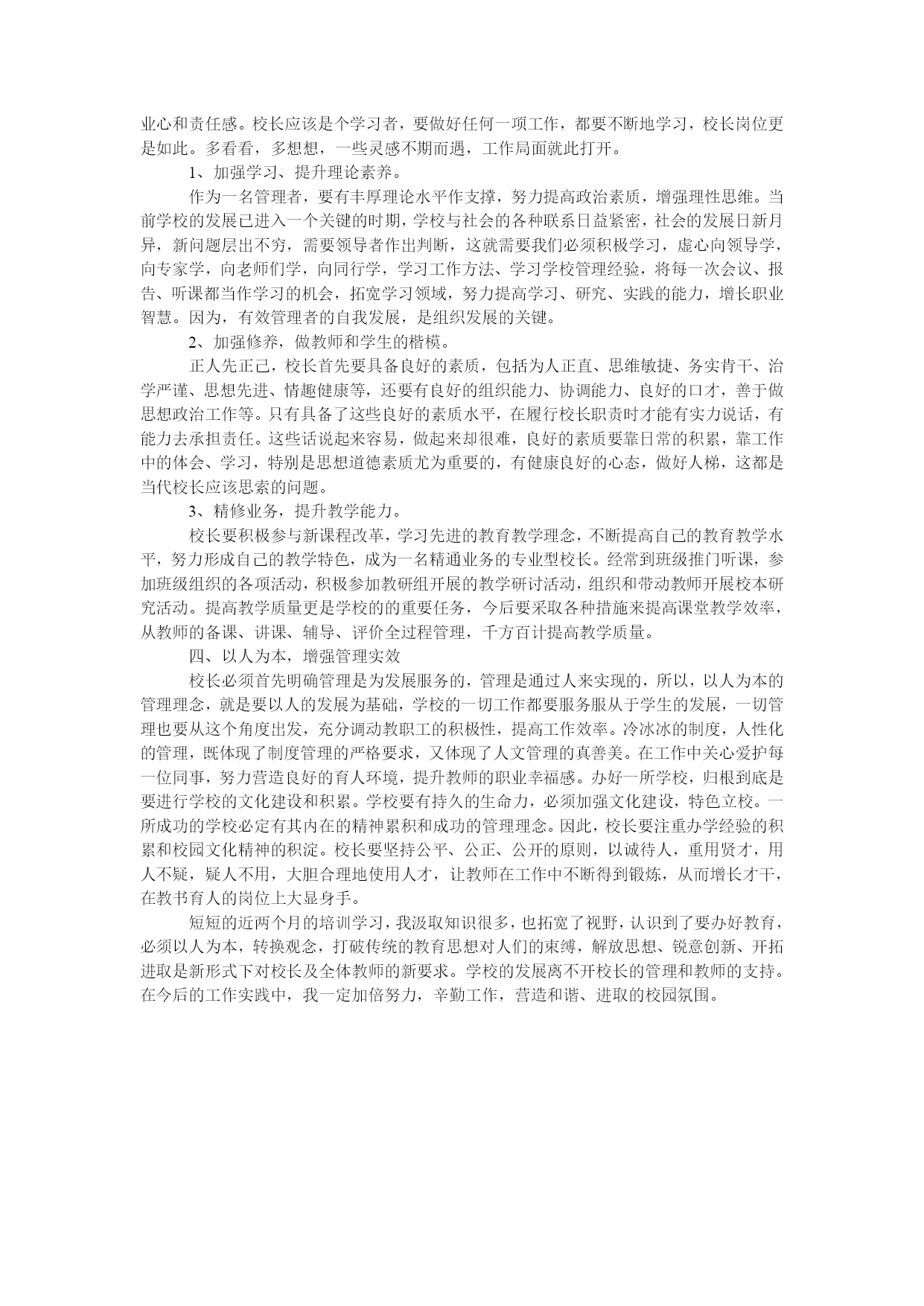 业心和责任感。校长应该是个学习者，要做好任何一项工作，都要不断地学习，校长岗位更是如此。多看看，多想想，一些灵感不期而遇，工作局面就此打开。

1、加强学习、提升理论素养。

作为一名管理者，要有丰厚理论水平作支撑，努力提高政治素质，增强理性思维。当前学校的发展已进入一个关键的时期，学校与社会的各种联系日益紧密，社会的发展日新月异，新问题层出不穷，需要领导者作出判断，这就需要我们必须积极学习，虚心向领导学，向专家学，向老师们学，向同行学，学习工作方法、学习学校管理经验，将每一次会议、报告、听课都当作学习的机会，拓宽学习领域，努力提高学习、研究、实践的能力，增长职业智慧。因为，有效管理者的自我发展，是组织发展的关键。

2、加强修养，做教师和学生的楷模。

正人先正己，校长首先要具备良好的素质，包括为人正直、思维敏捷、务实肯干、治学严谨、思想先进、情趣健康等，还要有良好的组织能力、协调能力、良好的口才，善于做思想政治工作等。只有具备了这些良好的素质水平，在履行校长职责时才能有实力说话，有能力去承担责任。这些话说起来容易，做起来却很难，良好的素质要靠日常的积累，靠工作中的体会、学习，特别是思想道德素质尤为重要的，有健康良好的心态，做好人梯，这都是当代校长应该思索的问题。

3、精修业务，提升教学能力。

校长要积极参与新课程改革，学习先进的教育教学理念，不断提高自己的教育教学水平，努力形成自己的教学特色，成为一名精通业务的专业型校长。经常到班级推门听课，参加班级组织的各项活动，积极参加教研组开展的教学研讨活动，组织和带动教师开展校本研究活动。提高教学质量更是学校的的重要任务，今后要采取各种措施来提高课堂教学效率，从教师的备课、讲课、辅导、评价全过程管理，千方百计提高教学质量。

四、以人为本，增强管理实效

校长必须首先明确管理是为发展服务的，管理是通过人来实现的，所以，以人为本的管理理念，就是要以人的发展为基础，学校的一切工作都要服务服从于学生的发展，一切管理也要从这个角度出发，充分调动教职工的积极性，提高工作效率。冷冰冰的制度，人性化的管理，既体现了制度管理的严格要求，又体现了人文管理的真善美。在工作中关心爱护每一位同事，努力营造良好的育人环境，提升教师的职业幸福感。办好一所学校，归根到底是要进行学校的文化建设和积累。学校要有持久的生命力，必须加强文化建设，特色立校。一所成功的学校必定有其内在的精神累积和成功的管理理念。因此，校长要注重办学经验的积累和校园文化精神的积淀。校长要坚持公平、公正、公开的原则，以诚待人，重用贤才，用人不疑，疑人不用，大胆合理地使用人才，让教师在工作中不断得到锻炼，从而增长才干，在教书育人的岗位上大显身手。

短短的近两个月的培训学习，我汲取知识很多，也拓宽了视野，认识到了要办好教育，必须以人为本，转换观念，打破传统的教育思想对人们的束缚，解放思想、锐意创新、开拓进取是新形式下对校长及全体教师的新要求。学校的发展离不开校长的管理和教师的支持。在今后的工作实践中，我一定加倍努力，辛勤工作，营造和谐、进取的校园氛围。